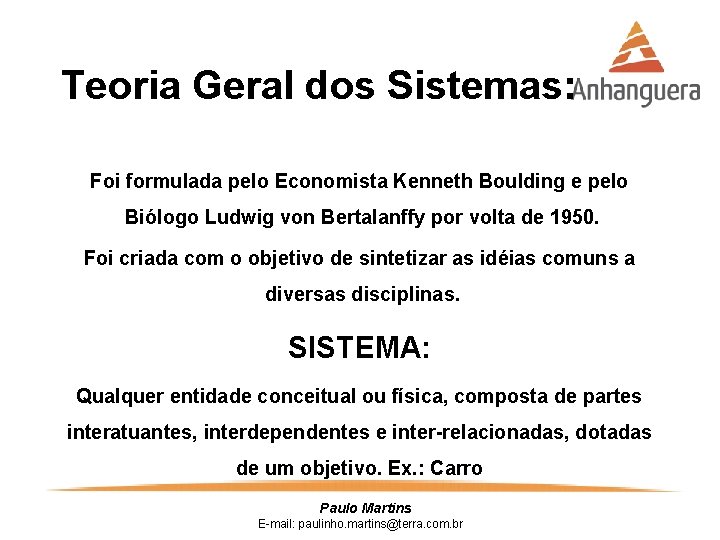 Teoria Geral dos Sistemas:

Anhanguera

Foi formulada pelo Economista Kenneth Boulding e pelo Biólogo Ludwig von Bertalanffy por volta de 1950.

Foi criada com o objetivo de sintetizar as idéias comuns a diversas disciplinas.

SISTEMA:

Qualquer entidade conceitual ou física, composta de partes interatuantes, interdependentes e inter-relacionadas, dotadas de um objetivo. Ex.: Carro

Paulo Martins
E-mail: paulinho.martins@terra.com.br